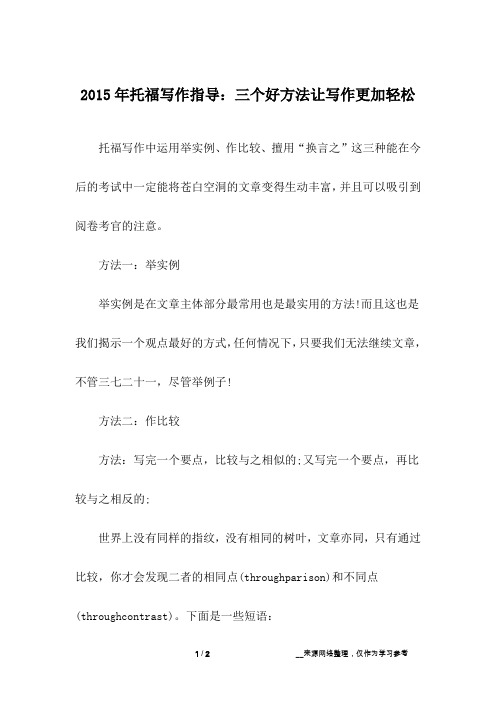 2015年托福写作指导：三个好方法让写作更加轻松

托福写作中运用举实例、作比较、擅用“换言之”这三种能在今后的考试中一定能将苍白空洞的文章变得生动丰富，并且可以吸引到阅卷考官的注意。

方法一：举实例

举实例是在文章主体部分最常用也是最实用的方法!而且这也是我们揭示一个观点最好的方式,任何情况下,只要我们无法继续文章，不管三七二十一，尽管举例子!

方法二：作比较

方法：写完一个要点，比较与之相似的;又写完一个要点，再比较与之相反的;

世界上没有同样的指纹，没有相同的树叶，文章亦同，只有通过比较，你才会发现二者的相同点(throughparison)和不同点(throughcontrast)。下面是一些短语：

1 / 2

__来源网络整理，仅作为学习参考